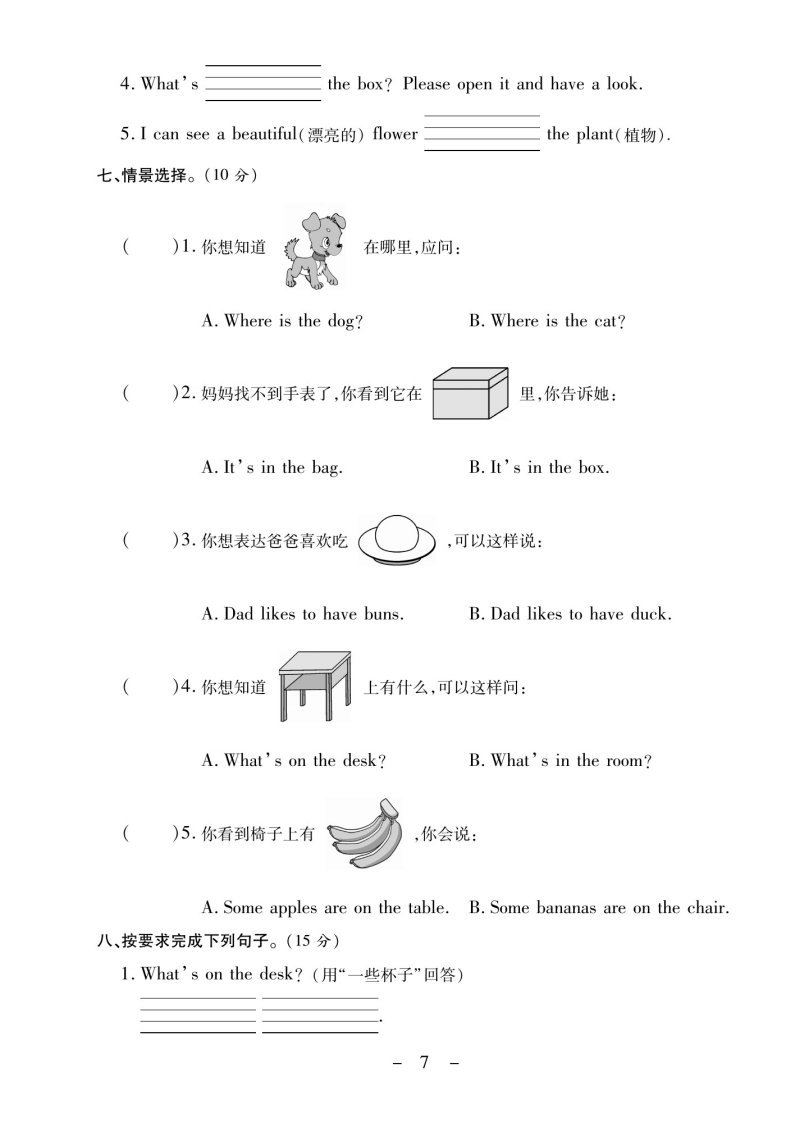 4. What's ________ the box? Please open it and have a look.

5. I can see a beautiful(漂亮的) flower ________ the plant(植物).

七、情景选择。(10 分)

(　　)1. 你想知道 在哪里,应问:

A. Where is the dog?　　B. Where is the cat?

(　　)2. 妈妈找不到手表了,你看到它在 里,你告诉她:

A. It's in the bag.　　B. It's in the box.

(　　)3. 你想表达爸爸喜欢吃 ,可以这样说:

A. Dad likes to have buns.　　B. Dad likes to have duck.

(　　)4. 你想知道 上有什么,可以这样问:

A. What's on the desk?　　B. What's in the room?

(　　)5. 你看到椅子上有 ,你会说:

A. Some apples are on the table.　B. Some bananas are on the chair.

八、按要求完成下列句子。(15 分)

1. What's on the desk?(用"一些杯子"回答)

________ ________.

– 7 –